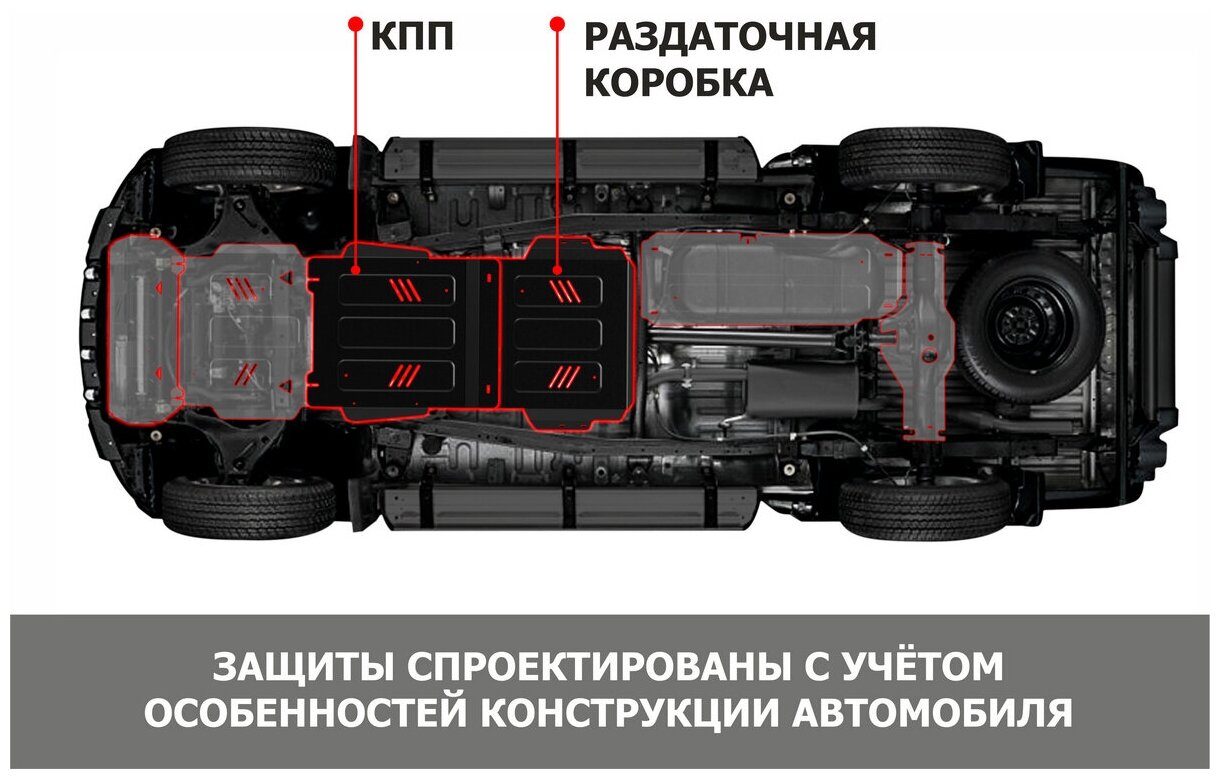 КПП

РАЗДАТОЧНАЯ
КОРОБКА

ЗАЩИТЫ СПРОЕКТИРОВАНЫ С УЧЁТОМ ОСОБЕННОСТЕЙ КОНСТРУКЦИИ АВТОМОБИЛЯ